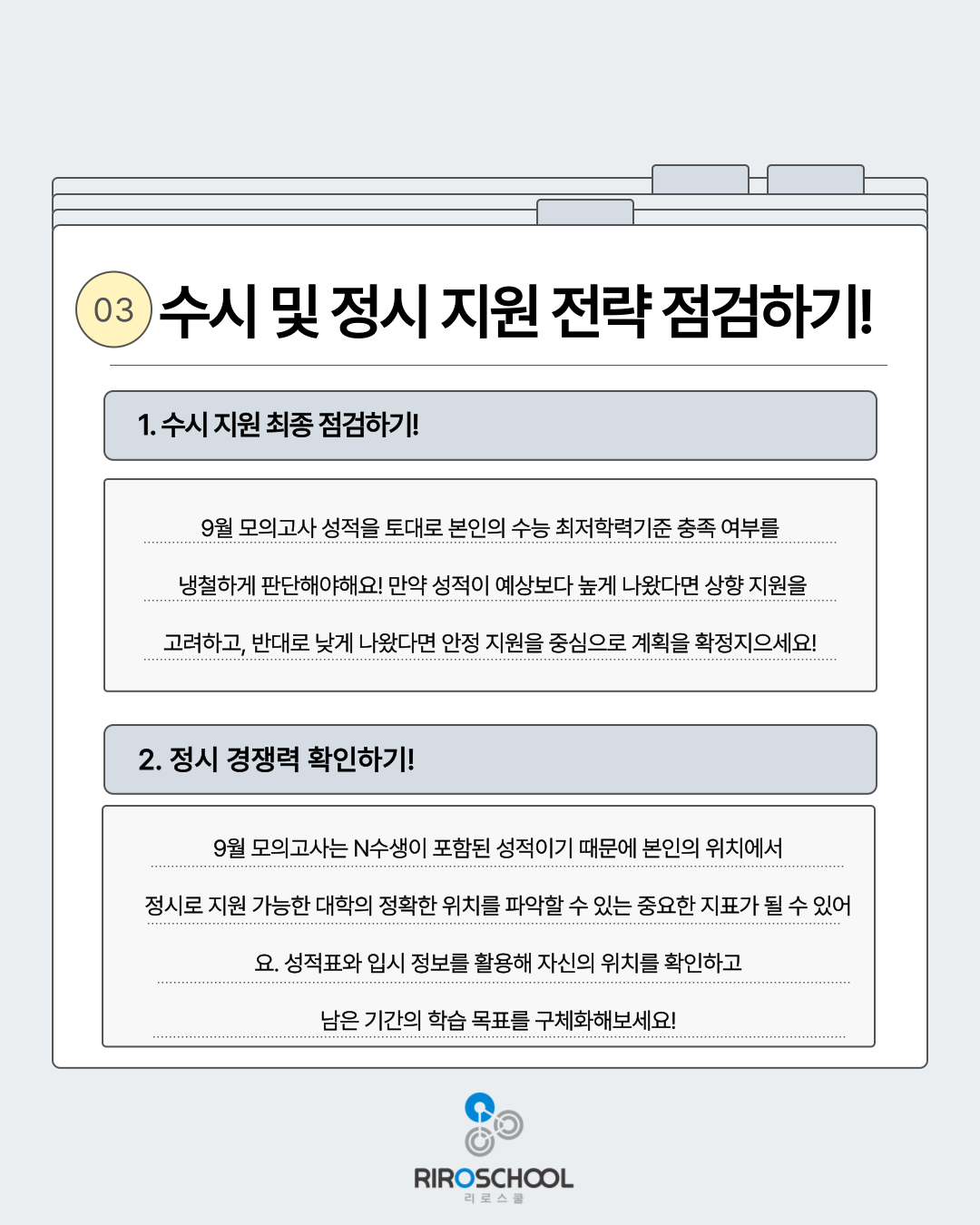 03 수시 및 정시 지원 전략 점검하기!

1. 수시 지원 최종 점검하기!

9월 모의고사 성적을 토대로 본인의 수능 최저학력기준 충족 여부를 냉철하게 판단해야해요! 만약 성적이 예상보다 높게 나왔다면 상향 지원을 고려하고, 반대로 낮게 나왔다면 안정 지원을 중심으로 계획을 확정지으세요!

2. 정시 경쟁력 확인하기!

9월 모의고사는 N수생이 포함된 성적이기 때문에 본인의 위치에서 정시로 지원 가능한 대학의 정확한 위치를 파악할 수 있는 중요한 지표가 될 수 있어요. 성적표와 입시 정보를 활용해 자신의 위치를 확인하고 남은 기간의 학습 목표를 구체화해보세요!

RIROSCHOOL
리로스쿨